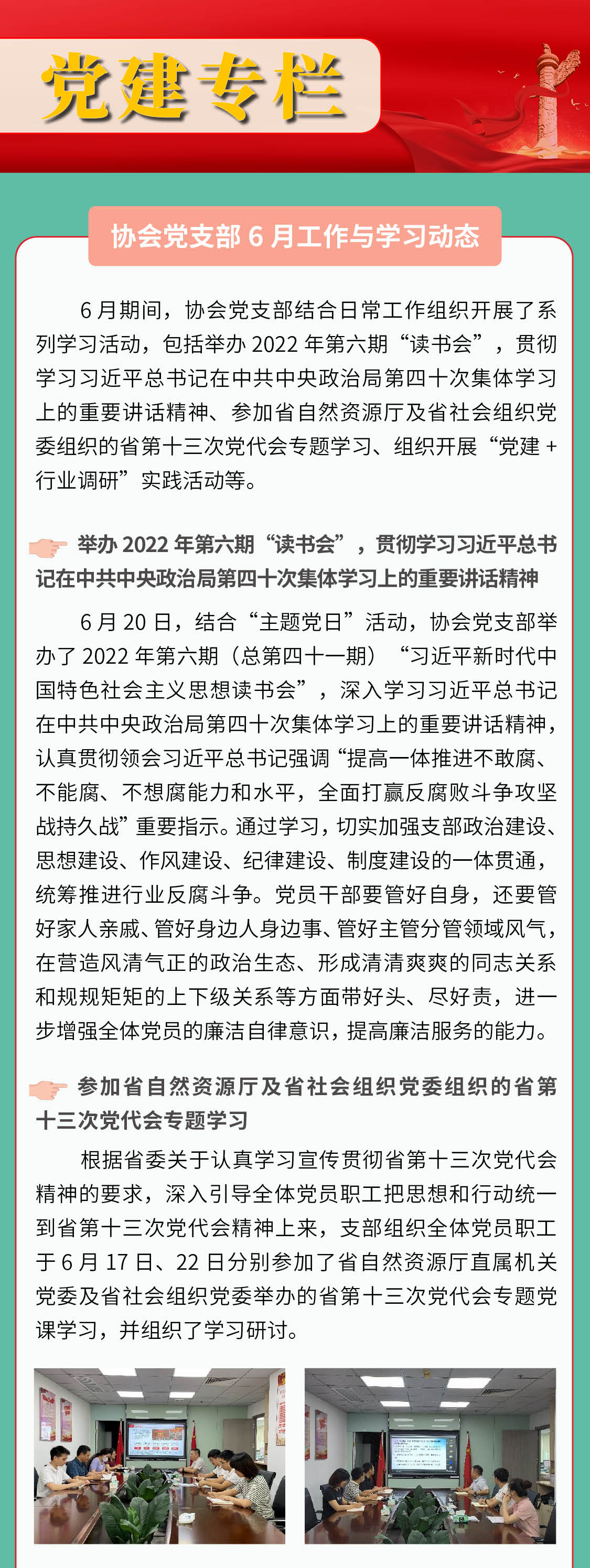 党建专栏

协会党支部 6 月工作与学习动态

6 月期间，协会党支部结合日常工作组织开展了系列学习活动，包括举办 2022 年第六期“读书会”，贯彻学习习近平总书记在中共中央政治局第四十次集体学习上的重要讲话精神、参加省自然资源厅及省社会组织党委组织的省第十三次党代会专题学习、组织开展“党建 + 行业调研”实践活动等。

举办 2022 年第六期“读书会”，贯彻学习习近平总书记在中共中央政治局第四十次集体学习上的重要讲话精神

6 月 20 日，结合“主题党日”活动，协会党支部举办了 2022 年第六期（总第四十一期）“习近平新时代中国特色社会主义思想读书会”，深入学习习近平总书记在中共中央政治局第四十次集体学习上的重要讲话精神，认真贯彻领会习近平总书记强调“提高一体推进不敢腐、不能腐、不想腐能力和水平，全面打赢反腐败斗争攻坚战持久战”重要指示。通过学习，切实加强支部政治建设、思想建设、作风建设、纪律建设、制度建设的一体贯通，统筹推进行业反腐斗争。党员干部要管好自身，还要管好家人亲戚、管好身边人身边事、管好主管分管领域风气，在营造风清气正的政治生态、形成清清爽爽的同志关系和规规矩矩的上下级关系等方面带好头、尽好责，进一步增强全体党员的廉洁自律意识，提高廉洁服务的能力。

参加省自然资源厅及省社会组织党委组织的省第十三次党代会专题学习

根据省委关于认真学习宣传贯彻省第十三次党代会精神的要求，深入引导全体党员职工把思想和行动统一到省第十三次党代会精神上来，支部组织全体党员职工于 6 月 17 日、22 日分别参加了省自然资源厅直属机关党委及省社会组织党委举办的省第十三次党代会专题党课学习，并组织了学习研讨。